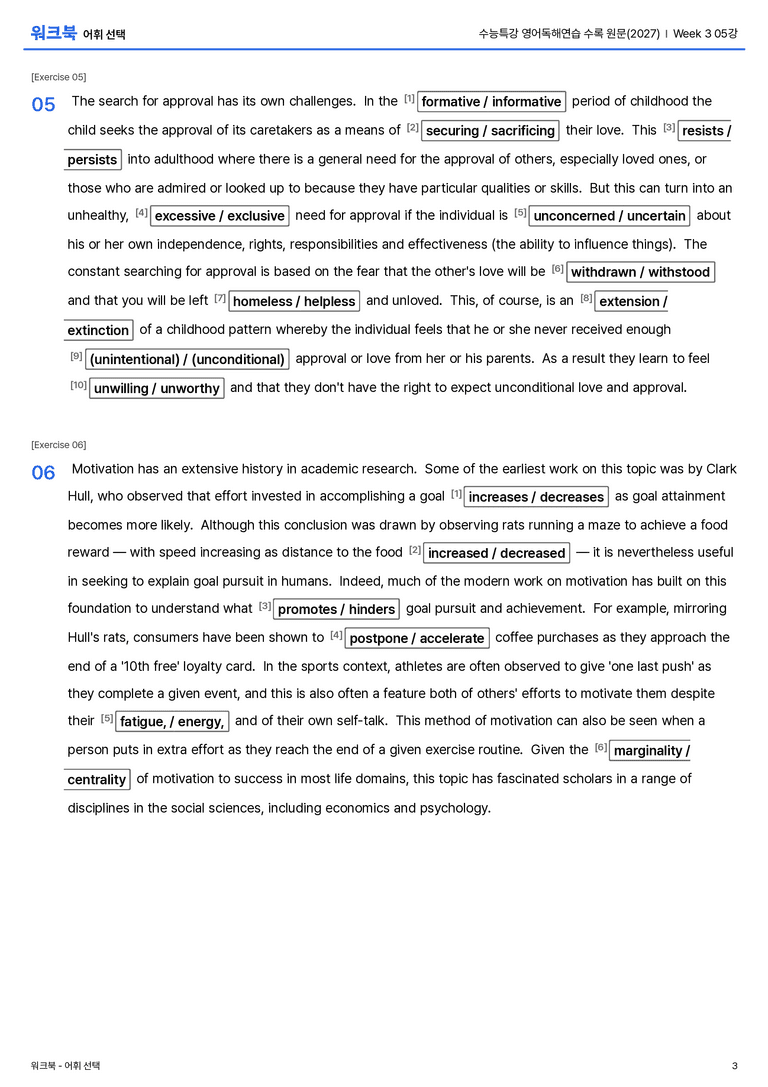 워크북 어휘 선택

수능특강 영어독해연습 수록 원문(2027) | Week 3 05강

[Exercise 05]

05 The search for approval has its own challenges. In the $^{[1]}$ formative / informative period of childhood the child seeks the approval of its caretakers as a means of $^{[2]}$ securing / sacrificing their love. This $^{[3]}$ resists / persists into adulthood where there is a general need for the approval of others, especially loved ones, or those who are admired or looked up to because they have particular qualities or skills. But this can turn into an unhealthy, $^{[4]}$ excessive / exclusive need for approval if the individual is $^{[5]}$ unconcerned / uncertain about his or her own independence, rights, responsibilities and effectiveness (the ability to influence things). The constant searching for approval is based on the fear that the other's love will be $^{[6]}$ withdrawn / withstood and that you will be left $^{[7]}$ homeless / helpless and unloved. This, of course, is an $^{[8]}$ extension / extinction of a childhood pattern whereby the individual feels that he or she never received enough $^{[9]}$ (unintentional) / (unconditional) approval or love from her or his parents. As a result they learn to feel $^{[10]}$ unwilling / unworthy and that they don't have the right to expect unconditional love and approval.

[Exercise 06]

06 Motivation has an extensive history in academic research. Some of the earliest work on this topic was by Clark Hull, who observed that effort invested in accomplishing a goal $^{[1]}$ increases / decreases as goal attainment becomes more likely. Although this conclusion was drawn by observing rats running a maze to achieve a food reward — with speed increasing as distance to the food $^{[2]}$ increased / decreased — it is nevertheless useful in seeking to explain goal pursuit in humans. Indeed, much of the modern work on motivation has built on this foundation to understand what $^{[3]}$ promotes / hinders goal pursuit and achievement. For example, mirroring Hull's rats, consumers have been shown to $^{[4]}$ postpone / accelerate coffee purchases as they approach the end of a '10th free' loyalty card. In the sports context, athletes are often observed to give 'one last push' as they complete a given event, and this is also often a feature both of others' efforts to motivate them despite their $^{[5]}$ fatigue, / energy, and of their own self-talk. This method of motivation can also be seen when a person puts in extra effort as they reach the end of a given exercise routine. Given the $^{[6]}$ marginality / centrality of motivation to success in most life domains, this topic has fascinated scholars in a range of disciplines in the social sciences, including economics and psychology.

워크북 - 어휘 선택

3